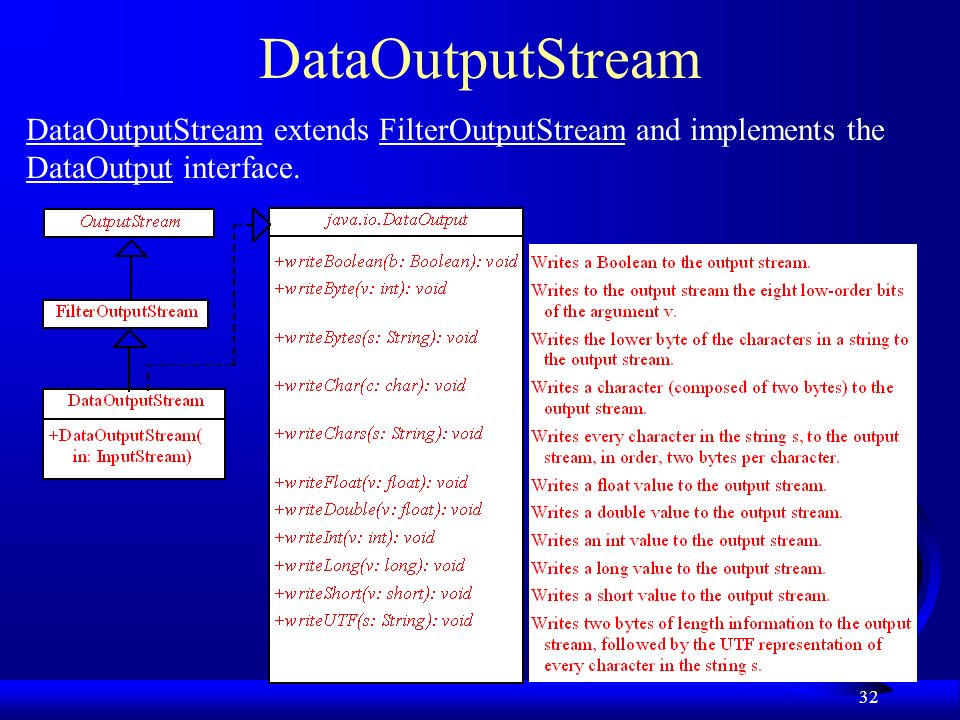 DataOutputStream

DataOutputStream extends FilterOutputStream and implements the DataOutput interface.

OutputStream

FilterOutputStream

DataOutputStream

+DataOutputStream( in: InputStream)

java.io.DataOutput

+writeBoolean(b: Boolean): void
+writeByte(v: int): void
+writeBytes(s: String): void
+writeChar(c: char): void
+writeChars(s: String): void
+writeFloat(v: float): void
+writeDouble(v: float): void
+writeInt(v: int): void
+writeLong(v: long): void
+writeShort(v: short): void
+writeUTF(s: String): void

Writes a Boolean to the output stream.
Writes to the output stream the eight low-order bits of the argument v.
Writes the lower byte of the characters in a string to the output stream.
Writes a character (composed of two bytes) to the output stream.
Writes every character in the string s, to the output stream, in order, two bytes per character.
Writes a float value to the output stream.
Writes a double value to the output stream.
Writes an int value to the output stream.
Writes a long value to the output stream.
Writes a short value to the output stream.
Writes two bytes of length information to the output stream, followed by the UTF representation of every character in the string s.

32